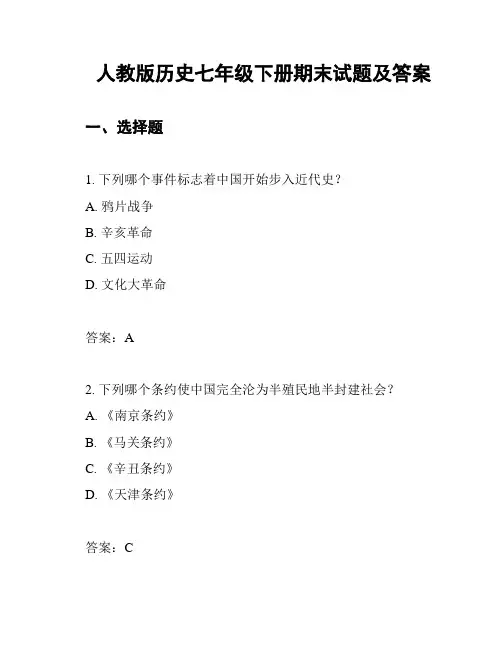 人教版历史七年级下册期末试题及答案

一、选择题

1. 下列哪个事件标志着中国开始步入近代史？

A. 鸦片战争

B. 辛亥革命

C. 五四运动

D. 文化大革命

答案：A

2. 下列哪个条约使中国完全沦为半殖民地半封建社会？

A. 《南京条约》

B. 《马关条约》

C. 《辛丑条约》

D. 《天津条约》

答案：C